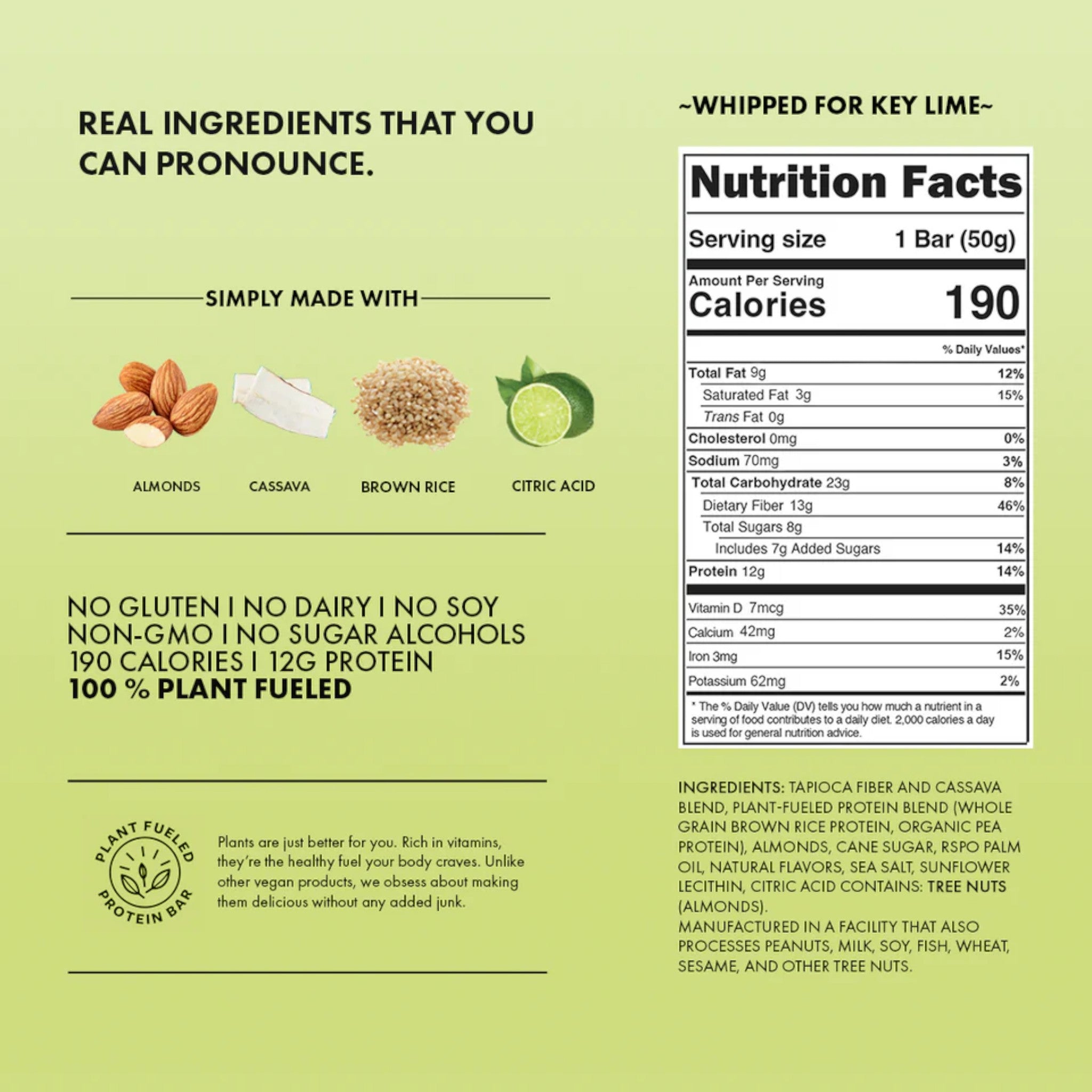 REAL INGREDIENTS THAT YOU CAN PRONOUNCE.

SIMPLY MADE WITH

ALMONDS

CASSAVA

BROWN RICE

CITRIC ACID

NO GLUTEN I NO DAIRY I NO SOY
NON-GMO I NO SUGAR ALCOHOLS
190 CALORIES I 12G PROTEIN
100 % PLANT FUELED

PLANT FUELED
PROTEIN BAR

Plants are just better for you. Rich in vitamins, they're the healthy fuel your body craves. Unlike other vegan products, we obsess about making them delicious without any added junk.

~WHIPPED FOR KEY LIME~

Nutrition Facts

Serving size 1 Bar (50g)

Amount Per Serving
Calories 190

% Daily Values*

Total Fat 9g 12%
Saturated Fat 3g 15%
Trans Fat 0g
Cholesterol 0mg 0%
Sodium 70mg 3%
Total Carbohydrate 23g 8%
Dietary Fiber 13g 46%
Total Sugars 8g
Includes 7g Added Sugars 14%
Protein 12g 14%
Vitamin D 7mcg 35%
Calcium 42mg 2%
Iron 3mg 15%
Potassium 62mg 2%

* The % Daily Value (DV) tells you how much a nutrient in a serving of food contributes to a daily diet. 2,000 calories a day is used for general nutrition advice.

INGREDIENTS: TAPIOCA FIBER AND CASSAVA BLEND, PLANT-FUELED PROTEIN BLEND (WHOLE GRAIN BROWN RICE PROTEIN, ORGANIC PEA PROTEIN), ALMONDS, CANE SUGAR, RSPO PALM OIL, NATURAL FLAVORS, SEA SALT, SUNFLOWER LECITHIN, CITRIC ACID CONTAINS: TREE NUTS (ALMONDS).
MANUFACTURED IN A FACILITY THAT ALSO PROCESSES PEANUTS, MILK, SOY, FISH, WHEAT, SESAME, AND OTHER TREE NUTS.